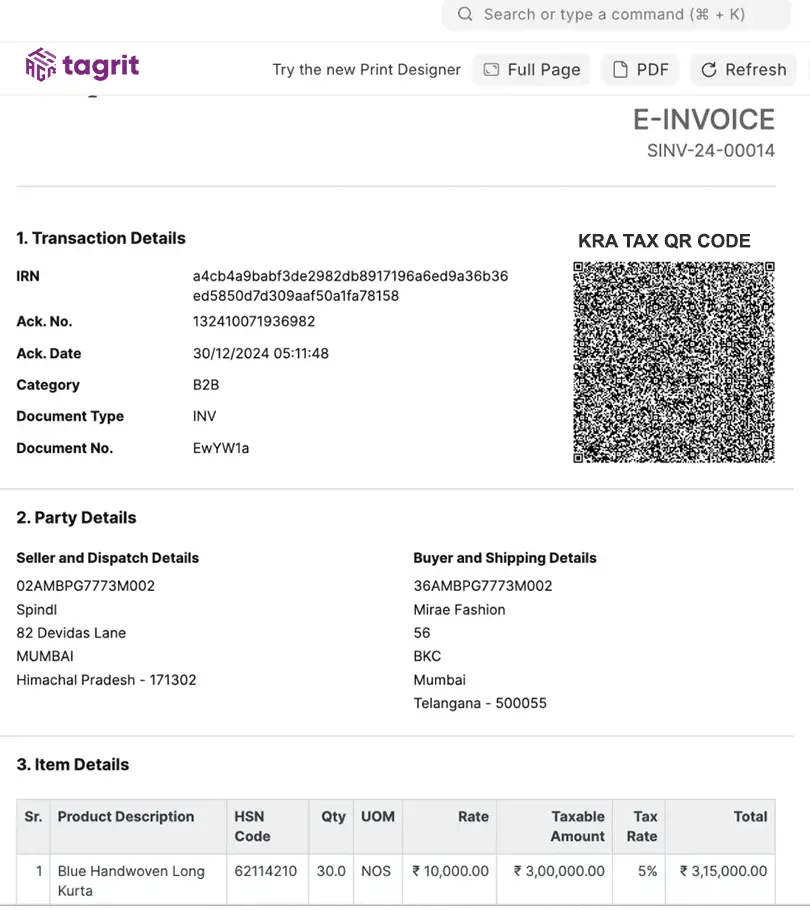 Search or type a command (⌘ + K)

tagrit

Try the new Print Designer Full Page PDF Refresh

E-INVOICE
SINV-24-00014

1. Transaction Details

KRA TAX QR CODE

IRN a4cb4a9babf3de2982db8917196a6ed9a36b36ed5850d7d309aaf50a1fa78158
Ack. No. 132410071936982
Ack. Date 30/12/2024 05:11:48
Category B2B
Document Type INV
Document No. EwYW1a

2. Party Details

Seller and Dispatch Details
02AMBPG7773M002
Spindl
82 Devidas Lane
MUMBAI
Himachal Pradesh - 171302

Buyer and Shipping Details
36AMBPG7773M002
Mirae Fashion
56
BKC
Mumbai
Telangana - 500055

3. Item Details

| Sr. | Product Description | HSN Code | Qty | UOM | Rate | Taxable Amount | Tax Rate | Total |
|---|---|---|---|---|---|---|---|---|
| 1 | Blue Handwoven Long Kurta | 62114210 | 30.0 | NOS | ₹ 10,000.00 | ₹ 3,00,000.00 | 5% | ₹ 3,15,000.00 |